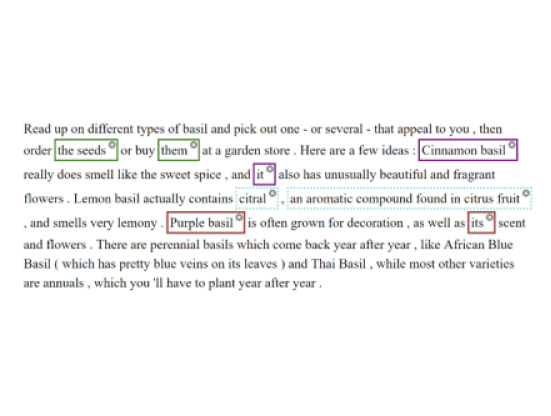 Read up on different types of basil and pick out one - or several - that appeal to you , then order the seeds or buy them at a garden store . Here are a few ideas : Cinnamon basil really does smell like the sweet spice , and it also has unusually beautiful and fragrant flowers . Lemon basil actually contains citral , an aromatic compound found in citrus fruit , and smells very lemony . Purple basil is often grown for decoration , as well as its scent and flowers . There are perennial basils which come back year after year , like African Blue Basil ( which has pretty blue veins on its leaves ) and Thai Basil , while most other varieties are annuals , which you 'll have to plant year after year .